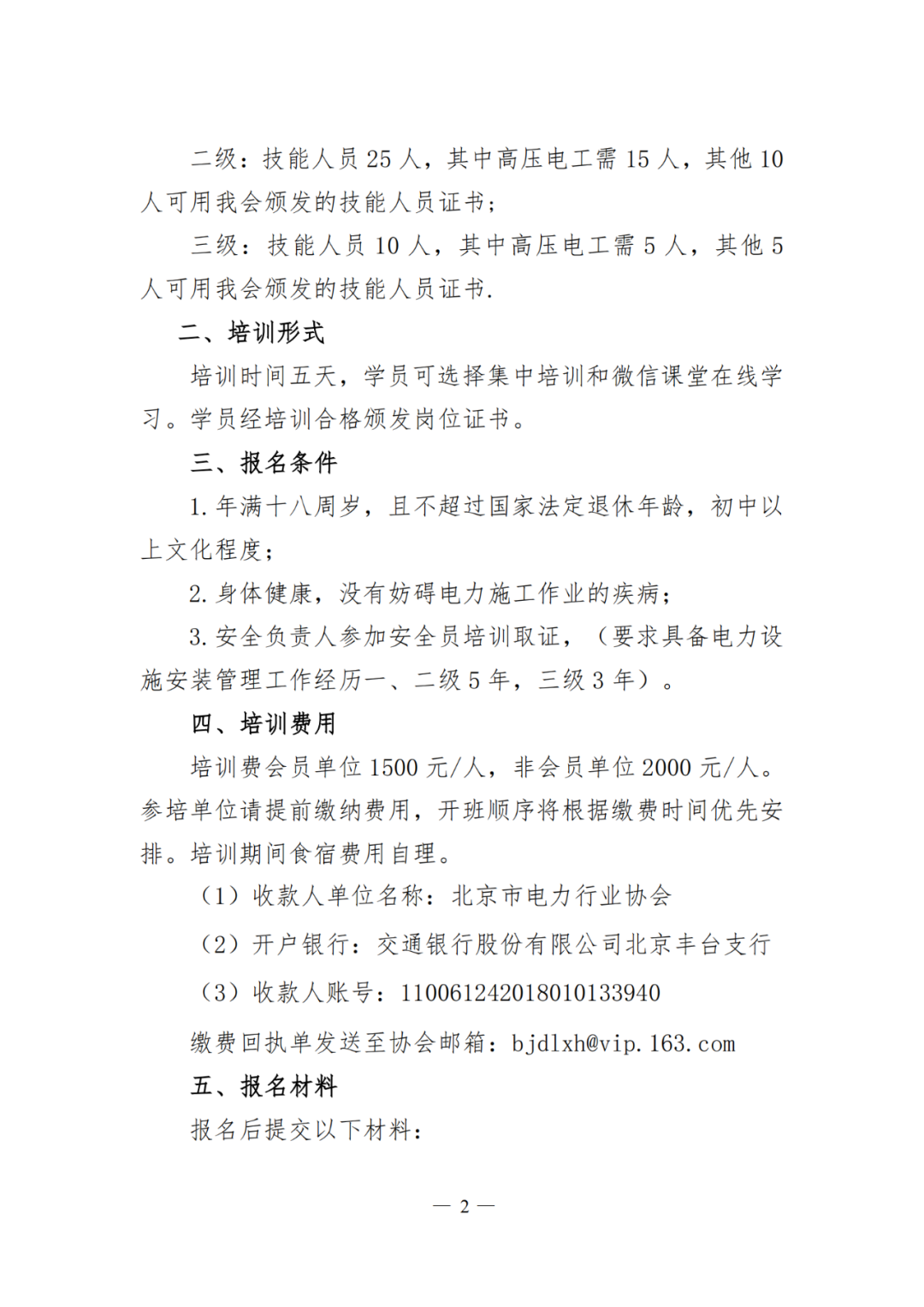 二级：技能人员 25 人，其中高压电工需 15 人，其他 10 人可用我会颁发的技能人员证书；

三级：技能人员 10 人，其中高压电工需 5 人，其他 5 人可用我会颁发的技能人员证书.

二、培训形式

培训时间五天，学员可选择集中培训和微信课堂在线学习。学员经培训合格颁发岗位证书。

三、报名条件

1. 年满十八周岁，且不超过国家法定退休年龄，初中以上文化程度；

2. 身体健康，没有妨碍电力施工作业的疾病；

3. 安全负责人参加安全员培训取证，（要求具备电力设施安装管理工作经历一、二级 5 年，三级 3 年）。

四、培训费用

培训费会员单位 1500 元/人，非会员单位 2000 元/人。参培单位请提前缴纳费用，开班顺序将根据缴费时间优先安排。培训期间食宿费用自理。

（1）收款人单位名称：北京市电力行业协会

（2）开户银行：交通银行股份有限公司北京丰台支行

（3）收款人账号：110061242018010133940

缴费回执单发送至协会邮箱：bjdlxh@vip.163.com

五、报名材料

报名后提交以下材料：

— 2 —